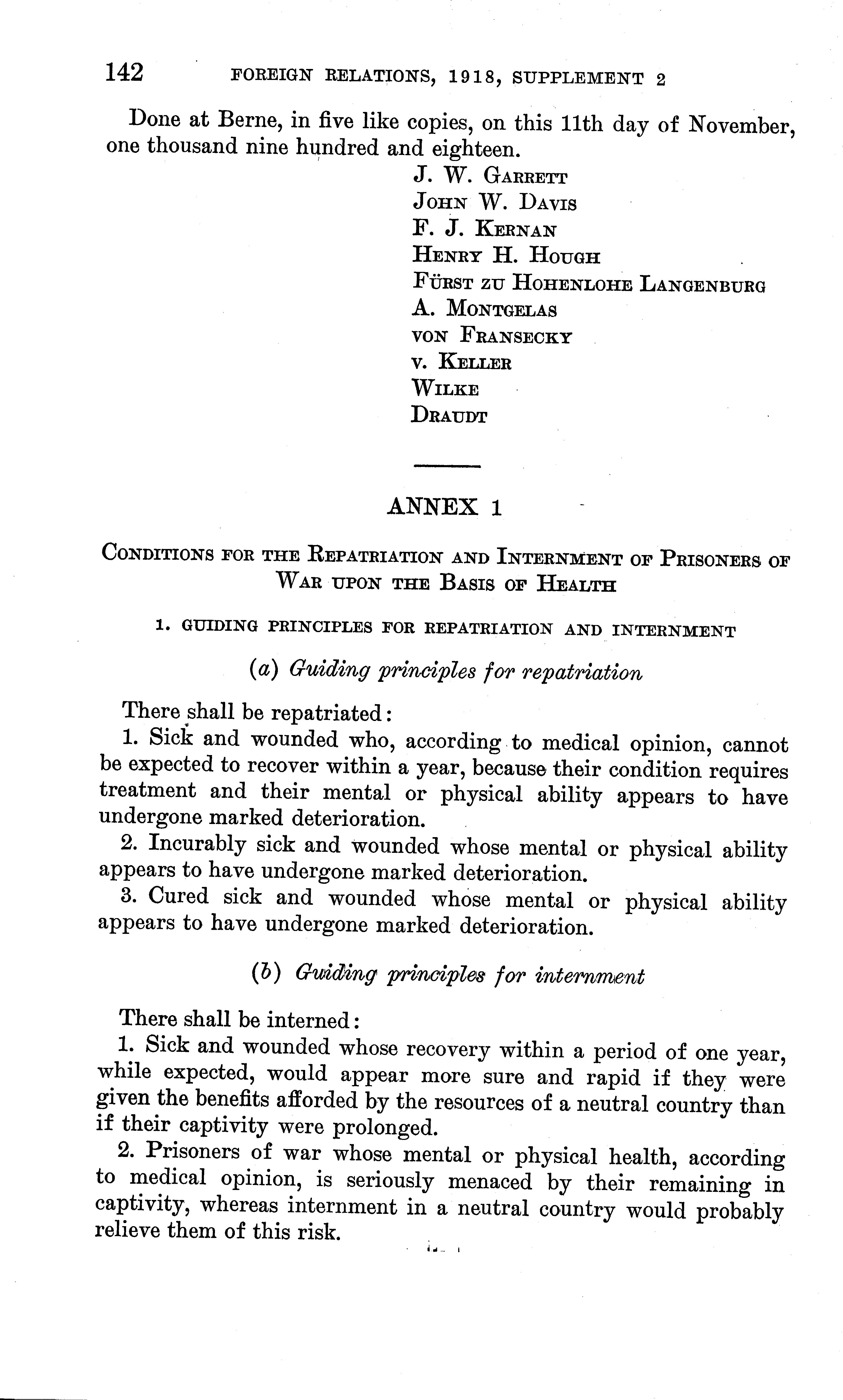 142 FOREIGN RELATIONS, 1918, SUPPLEMENT 2

Done at Berne, in five like copies, on this 11th day of November, one thousand nine hundred and eighteen.

J. W. Garrett
John W. Davis
F. J. Kernan
Henry H. Hough
Fürst zu Hohenlohe Langenburg
A. Montgelas
von Fransecky
v. Keller
Wilke
Draudt

ANNEX 1

Conditions for the Repatriation and Internment of Prisoners of War upon the Basis of Health

1. GUIDING PRINCIPLES FOR REPATRIATION AND INTERNMENT

(a) Guiding principles for repatriation

There shall be repatriated:

1. Sick and wounded who, according to medical opinion, cannot be expected to recover within a year, because their condition requires treatment and their mental or physical ability appears to have undergone marked deterioration.

2. Incurably sick and wounded whose mental or physical ability appears to have undergone marked deterioration.

3. Cured sick and wounded whose mental or physical ability appears to have undergone marked deterioration.

(b) Guiding principles for internment

There shall be interned:

1. Sick and wounded whose recovery within a period of one year, while expected, would appear more sure and rapid if they were given the benefits afforded by the resources of a neutral country than if their captivity were prolonged.

2. Prisoners of war whose mental or physical health, according to medical opinion, is seriously menaced by their remaining in captivity, whereas internment in a neutral country would probably relieve them of this risk.